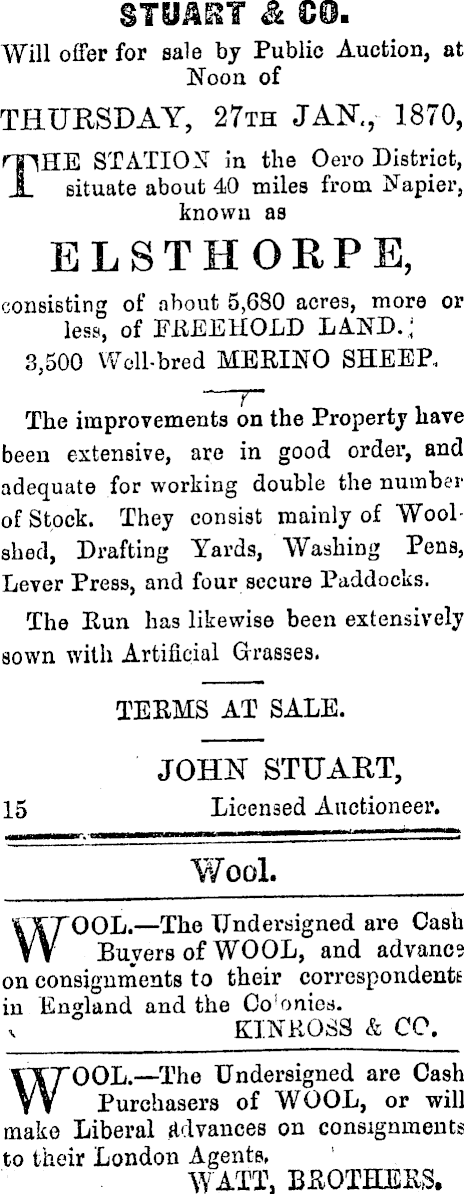 STUART & CO.

Will offer for sale by Public Auction, at Noon of

THURSDAY, 27TH JAN., 1870,

THE STATION in the Oero District, situate about 40 miles from Napier, known as

ELSTHORPE,

consisting of about 5,680 acres, more or less, of FREEHOLD LAND.;

3,500 Well-bred MERINO SHEEP.

The improvements on the Property have been extensive, are in good order, and adequate for working double the number of Stock. They consist mainly of Woolshed, Drafting Yards, Washing Pens, Lever Press, and four secure Paddocks.

The Run has likewise been extensively sown with Artificial Grasses.

TERMS AT SALE.

JOHN STUART,

15 Licensed Auctioneer.

Wool.

WOOL.—The Undersigned are Cash Buyers of WOOL, and advance on consignments to their correspondents in England and the Colonies.

KINROSS & CO.

WOOL.—The Undersigned are Cash Purchasers of WOOL, or will make Liberal advances on consignments to their London Agents.

WATT, BROTHERS.